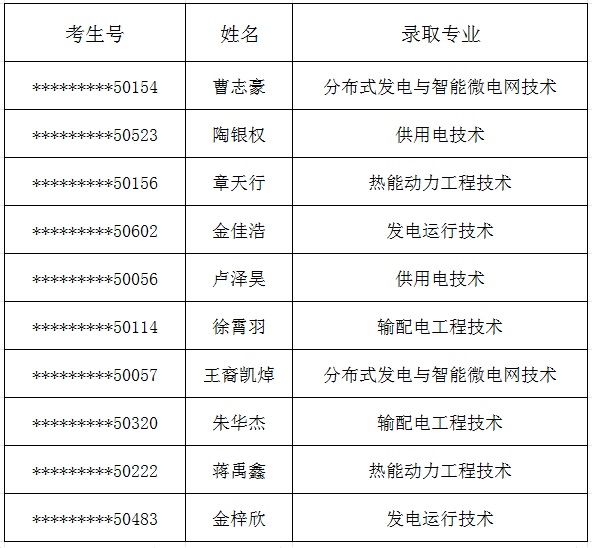 | 考生号 | 姓名 | 录取专业 |
|---|---|---|
| \*\*\*\*\*\*\*\*\*50154 | 曹志豪 | 分布式发电与智能微电网技术 |
| \*\*\*\*\*\*\*\*\*50523 | 陶银权 | 供用电技术 |
| \*\*\*\*\*\*\*\*\*50156 | 章天行 | 热能动力工程技术 |
| \*\*\*\*\*\*\*\*\*50602 | 金佳浩 | 发电运行技术 |
| \*\*\*\*\*\*\*\*\*50056 | 卢泽昊 | 供用电技术 |
| \*\*\*\*\*\*\*\*\*50114 | 徐霄羽 | 输配电工程技术 |
| \*\*\*\*\*\*\*\*\*50057 | 王裔凯焯 | 分布式发电与智能微电网技术 |
| \*\*\*\*\*\*\*\*\*50320 | 朱华杰 | 输配电工程技术 |
| \*\*\*\*\*\*\*\*\*50222 | 蒋禹鑫 | 热能动力工程技术 |
| \*\*\*\*\*\*\*\*\*50483 | 金梓欣 | 发电运行技术 |